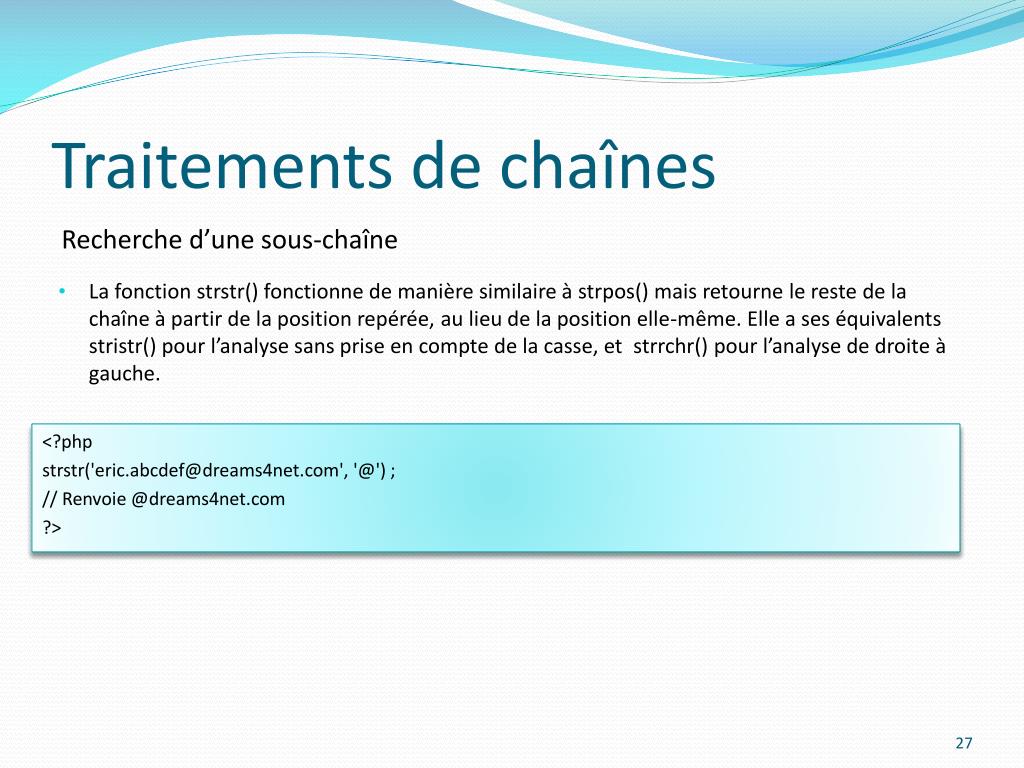 Traitements de chaînes

Recherche d’une sous-chaîne

• La fonction strstr() fonctionne de manière similaire à strpos() mais retourne le reste de la chaîne à partir de la position repérée, au lieu de la position elle-même. Elle a ses équivalents stristr() pour l’analyse sans prise en compte de la casse, et strrchr() pour l’analyse de droite à gauche.

<?php
strstr('eric.abcdef@dreams4net.com', '@') ;
// Renvoie @dreams4net.com
?>

27